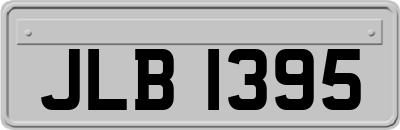 JLB 1395